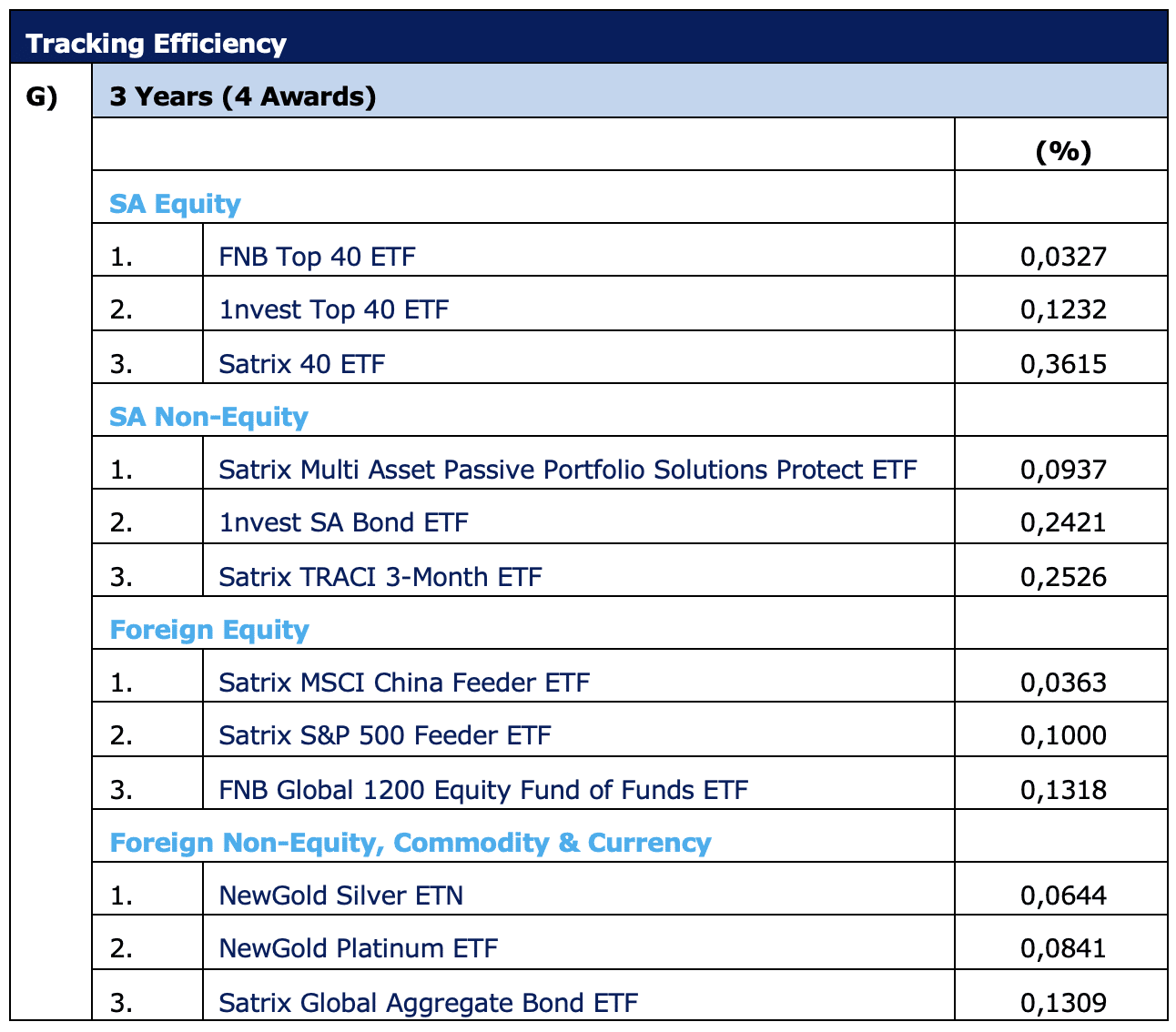 Tracking Efficiency

G) 3 Years (4 Awards)

|  |  | (%) |
|---|---|---|
| SA Equity |  |  |
| 1. | FNB Top 40 ETF | 0,0327 |
| 2. | 1nvest Top 40 ETF | 0,1232 |
| 3. | Satrix 40 ETF | 0,3615 |
| SA Non-Equity |  |  |
| 1. | Satrix Multi Asset Passive Portfolio Solutions Protect ETF | 0,0937 |
| 2. | 1nvest SA Bond ETF | 0,2421 |
| 3. | Satrix TRACI 3-Month ETF | 0,2526 |
| Foreign Equity |  |  |
| 1. | Satrix MSCI China Feeder ETF | 0,0363 |
| 2. | Satrix S&P 500 Feeder ETF | 0,1000 |
| 3. | FNB Global 1200 Equity Fund of Funds ETF | 0,1318 |
| Foreign Non-Equity, Commodity & Currency |  |  |
| 1. | NewGold Silver ETN | 0,0644 |
| 2. | NewGold Platinum ETF | 0,0841 |
| 3. | Satrix Global Aggregate Bond ETF | 0,1309 |